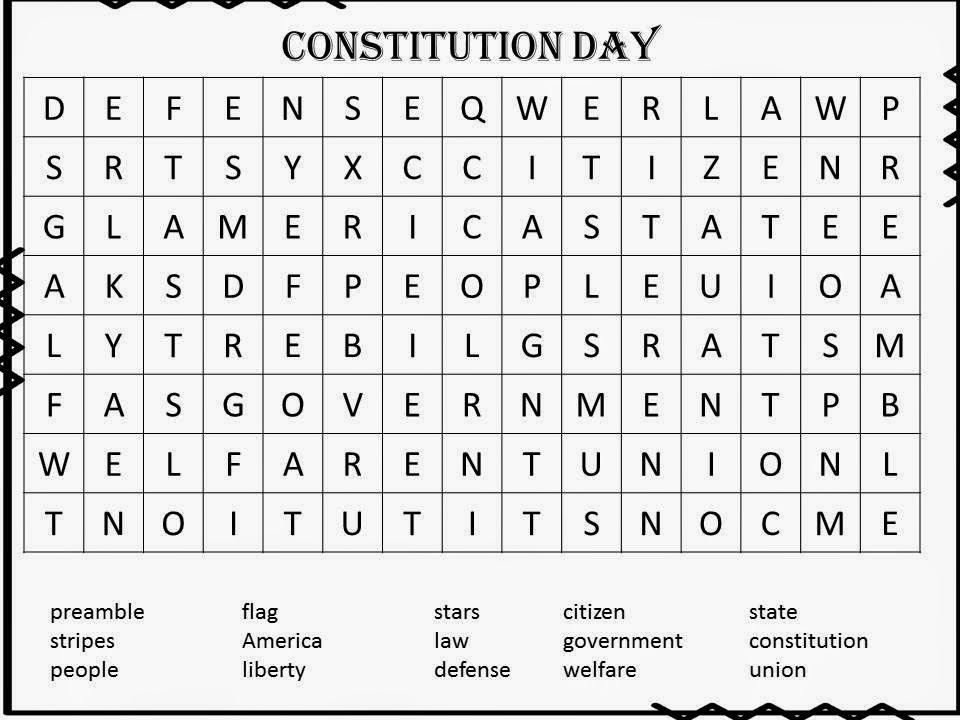 CONSTITUTION DAY

| D | E | F | E | N | S | E | Q | W | E | R | L | A | W | P |
|---|---|---|---|---|---|---|---|---|---|---|---|---|---|---|
| S | R | T | S | Y | X | C | C | I | T | I | Z | E | N | R |
| G | L | A | M | E | R | I | C | A | S | T | A | T | E | E |
| A | K | S | D | F | P | E | O | P | L | E | U | I | O | A |
| L | Y | T | R | E | B | I | L | G | S | R | A | T | S | M |
| F | A | S | G | O | V | E | R | N | M | E | N | T | P | B |
| W | E | L | F | A | R | E | N | T | U | N | I | O | N | L |
| T | N | O | I | T | U | T | I | T | S | N | O | C | M | E |

preamble
stripes
people

flag
America
liberty

stars
law
defense

citizen
government
welfare

state
constitution
union